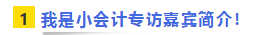 1 我是小会计专访嘉宾简介！